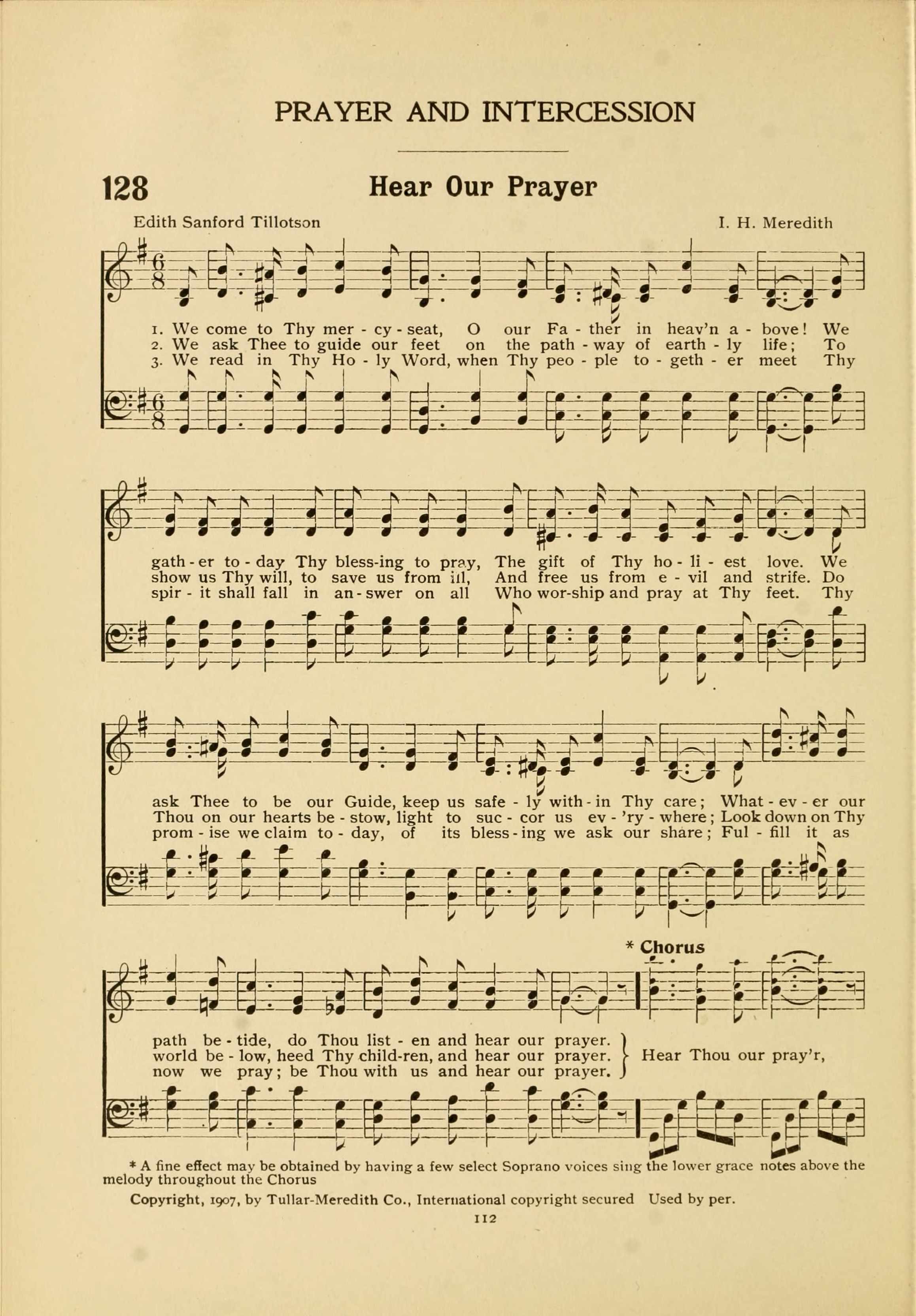 PRAYER AND INTERCESSION

128 Hear Our Prayer

Edith Sanford Tillotson

I. H. Meredith

1. We come to Thy mer - cy - seat, O our Fa - ther in heav'n a - bove! We
2. We ask Thee to guide our feet on the path - way of earth - ly life; To
3. We read in Thy Ho - ly Word, when Thy peo - ple to - geth - er meet Thy

gath - er to - day Thy bless-ing to pray, The gift of Thy ho - li - est love. We
show us Thy will, to save us from ill, And free us from e - vil and strife. Do
spir - it shall fall in an - swer on all Who wor-ship and pray at Thy feet. Thy

ask Thee to be our Guide, keep us safe - ly with - in Thy care; What - ev - er our
Thou on our hearts be - stow, light to suc - cor us ev - 'ry - where; Look down on Thy
prom - ise we claim to - day, of its bless - ing we ask our share; Ful - fill it as

* Chorus

path be - tide, do Thou list - en and hear our prayer.
world be - low, heed Thy child-ren, and hear our prayer.
now we pray; be Thou with us and hear our prayer.
Hear Thou our pray'r,

* A fine effect may be obtained by having a few select Soprano voices sing the lower grace notes above the melody throughout the Chorus

Copyright, 1907, by Tullar-Meredith Co., International copyright secured Used by per.

112